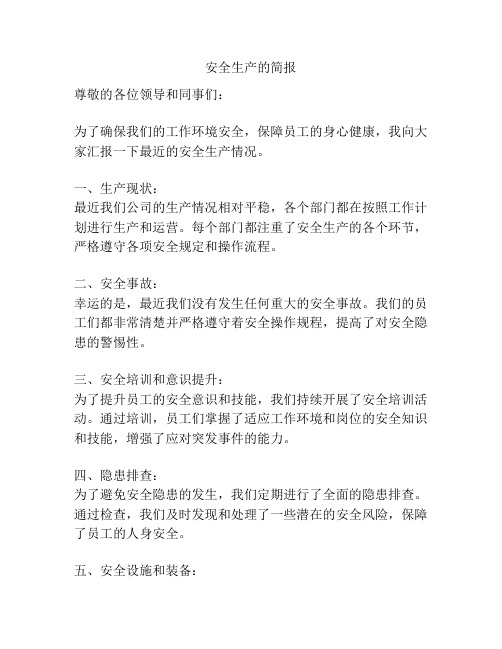 安全生产的简报

尊敬的各位领导和同事们：

为了确保我们的工作环境安全，保障员工的身心健康，我向大家汇报一下最近的安全生产情况。

一、生产现状：
最近我们公司的生产情况相对平稳，各个部门都在按照工作计划进行生产和运营。每个部门都注重了安全生产的各个环节，严格遵守各项安全规定和操作流程。

二、安全事故：
幸运的是，最近我们没有发生任何重大的安全事故。我们的员工们都非常清楚并严格遵守着安全操作规程，提高了对安全隐患的警惕性。

三、安全培训和意识提升：
为了提升员工的安全意识和技能，我们持续开展了安全培训活动。通过培训，员工们掌握了适应工作环境和岗位的安全知识和技能，增强了应对突发事件的能力。

四、隐患排查：
为了避免安全隐患的发生，我们定期进行了全面的隐患排查。通过检查，我们及时发现和处理了一些潜在的安全风险，保障了员工的人身安全。

五、安全设施和装备：